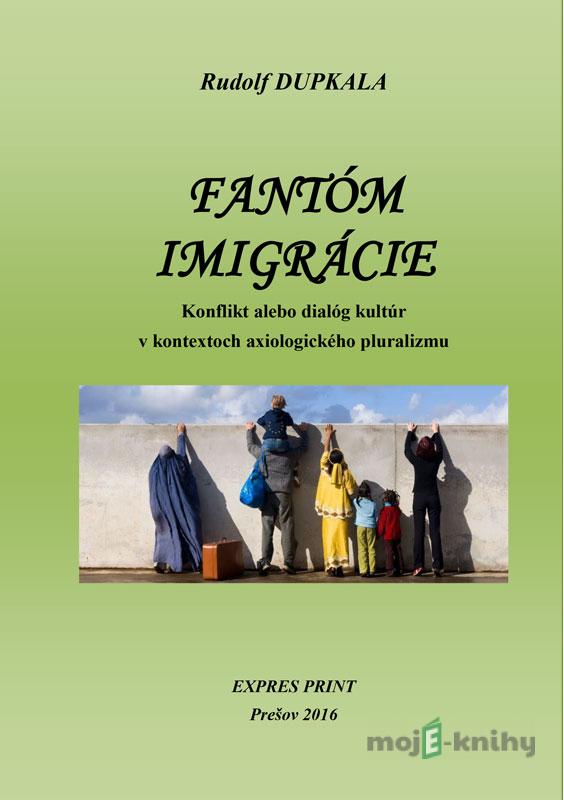 Rudolf DUPKALA

FANTÓM IMIGRÁCIE

Konflikt alebo dialóg kultúr v kontextoch axiologického pluralizmu

EXPRES PRINT
Prešov 2016

mojE-knihy